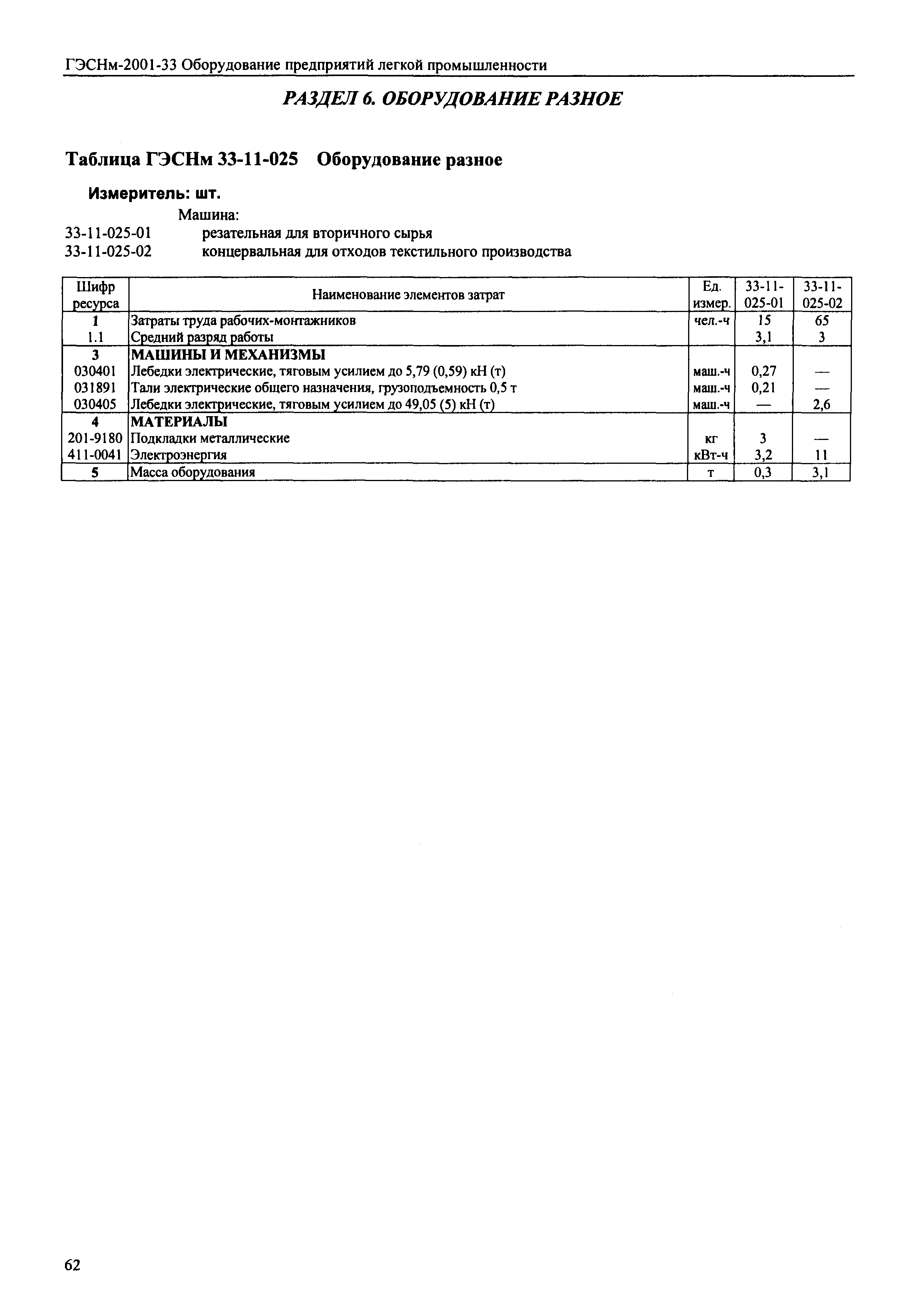 ГЭСНм-2001-33 Оборудование предприятий легкой промышленности

РАЗДЕЛ 6. ОБОРУДОВАНИЕ РАЗНОЕ

Таблица ГЭСНм 33-11-025 Оборудование разное

Измеритель: шт.

Машина:
33-11-025-01 резательная для вторичного сырья
33-11-025-02 концервальная для отходов текстильного производства

| Шифр ресурса | Наименование элементов затрат | Ед. измер. | 33-11-025-01 | 33-11-025-02 |
|---|---|---|---|---|
| 1 | Затраты труда рабочих-монтажников | чел.-ч | 15 | 65 |
| 1.1 | Средний разряд работы | | 3,1 | 3 |
| 3 | МАШИНЫ И МЕХАНИЗМЫ | | | |
| 030401 | Лебедки электрические, тяговым усилием до 5,79 (0,59) кН (т) | маш.-ч | 0,27 | — |
| 031891 | Тали электрические общего назначения, грузоподъемность 0,5 т | маш.-ч | 0,21 | — |
| 030405 | Лебедки электрические, тяговым усилием до 49,05 (5) кН (т) | маш.-ч | — | 2,6 |
| 4 | МАТЕРИАЛЫ | | | |
| 201-9180 | Подкладки металлические | кг | 3 | — |
| 411-0041 | Электроэнергия | кВт-ч | 3,2 | 11 |
| 5 | Масса оборудования | т | 0,3 | 3,1 |

62